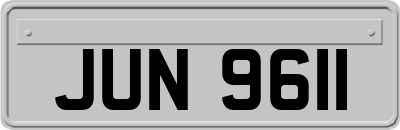 JUN 9611